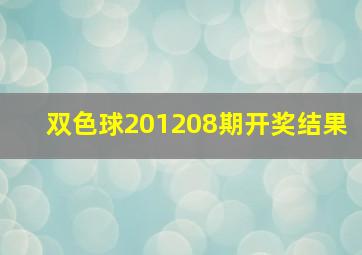 双色球201208期开奖结果